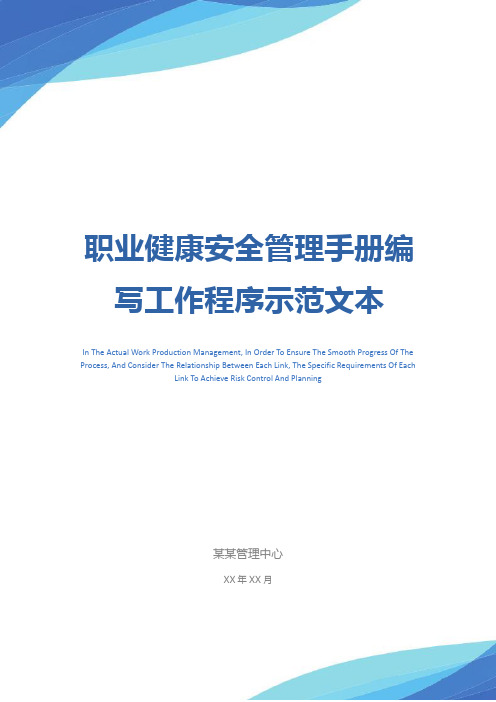 职业健康安全管理手册编写工作程序示范文本

In The Actual Work Production Management, In Order To Ensure The Smooth Progress Of The Process, And Consider The Relationship Between Each Link, The Specific Requirements Of Each Link To Achieve Risk Control And Planning

某某管理中心

XX 年 XX 月